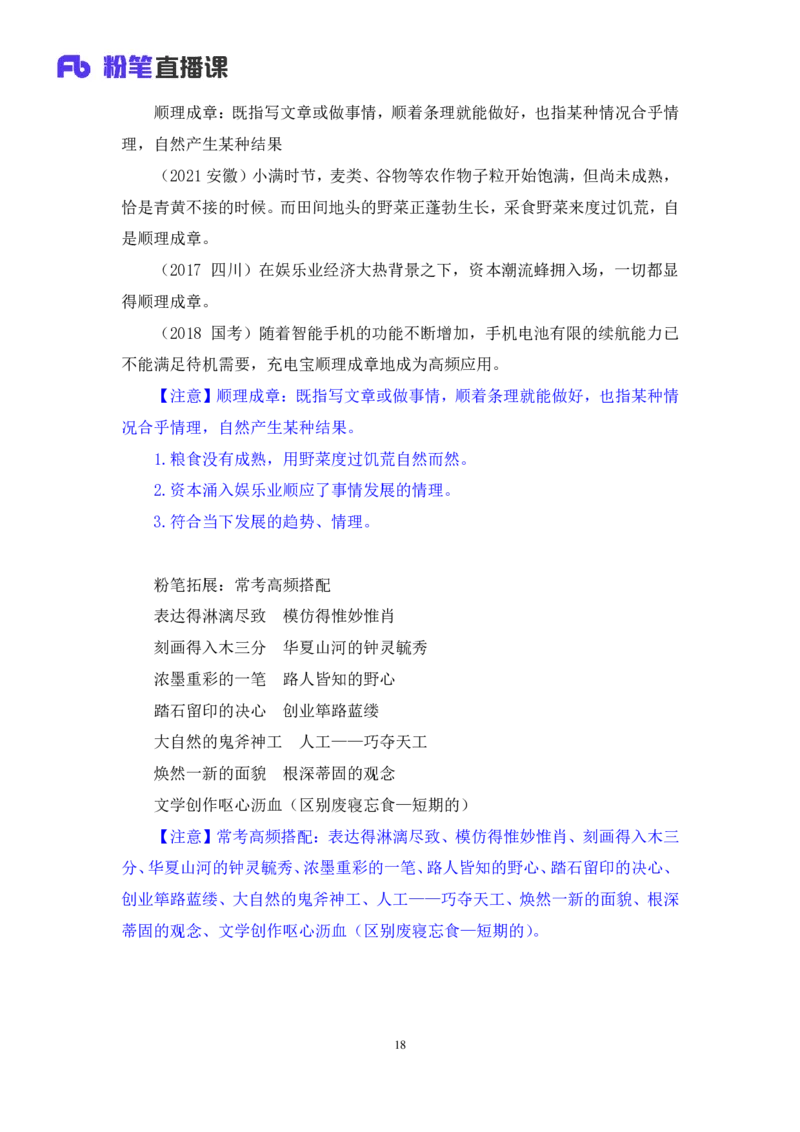 Fb 粉笔直播课

顺理成章：既指写文章或做事情，顺着条理就能做好，也指某种情况合乎情理，自然产生某种结果

（2021 安徽）小满时节，麦类、谷物等农作物子粒开始饱满，但尚未成熟，恰是青黄不接的时候。而田间地头的野菜正蓬勃生长，采食野菜来度过饥荒，自是顺理成章。

（2017 四川）在娱乐业经济大热背景之下，资本潮流蜂拥入场，一切都显得顺理成章。

（2018 国考）随着智能手机的功能不断增加，手机电池有限的续航能力已不能满足待机需要，充电宝顺理成章地成为高频应用。

【注意】顺理成章：既指写文章或做事情，顺着条理就能做好，也指某种情况合乎情理，自然产生某种结果。

1.粮食没有成熟，用野菜度过饥荒自然而然。

2.资本涌入娱乐业顺应了事情发展的情理。

3.符合当下发展的趋势、情理。

粉笔拓展：常考高频搭配

表达得淋漓尽致　模仿得惟妙惟肖

刻画得入木三分　华夏山河的钟灵毓秀

浓墨重彩的一笔　路人皆知的野心

踏石留印的决心　创业筚路蓝缕

大自然的鬼斧神工　人工——巧夺天工

焕然一新的面貌　根深蒂固的观念

文学创作呕心沥血（区别废寝忘食—短期的）

【注意】常考高频搭配：表达得淋漓尽致、模仿得惟妙惟肖、刻画得入木三分、华夏山河的钟灵毓秀、浓墨重彩的一笔、路人皆知的野心、踏石留印的决心、创业筚路蓝缕、大自然的鬼斧神工、人工——巧夺天工、焕然一新的面貌、根深蒂固的观念、文学创作呕心沥血（区别废寝忘食—短期的）。

18